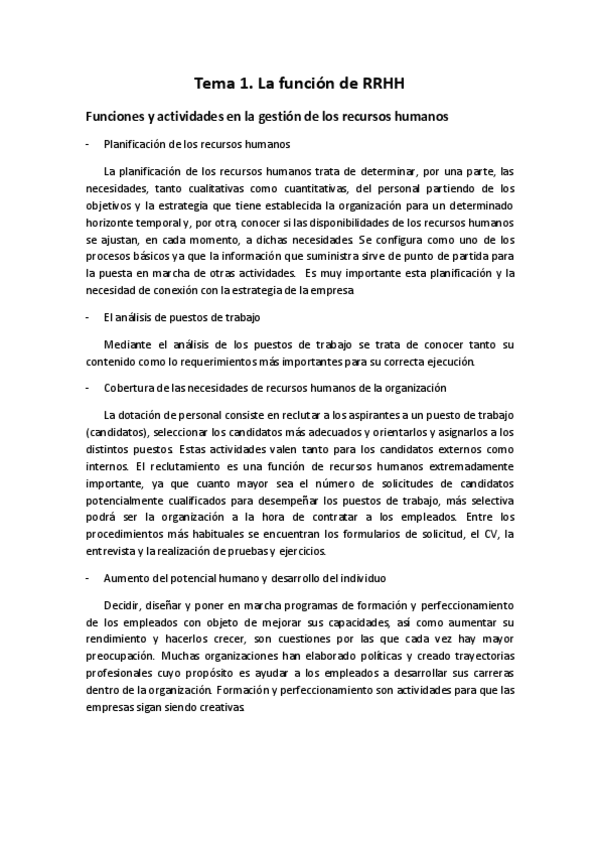 Tema 1. La función de RRHH

Funciones y actividades en la gestión de los recursos humanos

- Planificación de los recursos humanos

La planificación de los recursos humanos trata de determinar, por una parte, las necesidades, tanto cualitativas como cuantitativas, del personal partiendo de los objetivos y la estrategia que tiene establecida la organización para un determinado horizonte temporal y, por otra, conocer si las disponibilidades de los recursos humanos se ajustan, en cada momento, a dichas necesidades. Se configura como uno de los procesos básicos ya que la información que suministra sirve de punto de partida para la puesta en marcha de otras actividades. Es muy importante esta planificación y la necesidad de conexión con la estrategia de la empresa

- El análisis de puestos de trabajo

Mediante el análisis de los puestos de trabajo se trata de conocer tanto su contenido como lo requerimientos más importantes para su correcta ejecución.

- Cobertura de las necesidades de recursos humanos de la organización

La dotación de personal consiste en reclutar a los aspirantes a un puesto de trabajo (candidatos), seleccionar los candidatos más adecuados y orientarlos y asignarlos a los distintos puestos. Estas actividades valen tanto para los candidatos externos como internos. El reclutamiento es una función de recursos humanos extremadamente importante, ya que cuanto mayor sea el número de solicitudes de candidatos potencialmente cualificados para desempeñar los puestos de trabajo, más selectiva podrá ser la organización a la hora de contratar a los empleados. Entre los procedimientos más habituales se encuentran los formularios de solicitud, el CV, la entrevista y la realización de pruebas y ejercicios.

- Aumento del potencial humano y desarrollo del individuo

Decidir, diseñar y poner en marcha programas de formación y perfeccionamiento de los empleados con objeto de mejorar sus capacidades, así como aumentar su rendimiento y hacerlos crecer, son cuestiones por las que cada vez hay mayor preocupación. Muchas organizaciones han elaborado políticas y creado trayectorias profesionales cuyo propósito es ayudar a los empleados a desarrollar sus carreras dentro de la organización. Formación y perfeccionamiento son actividades para que las empresas sigan siendo creativas.